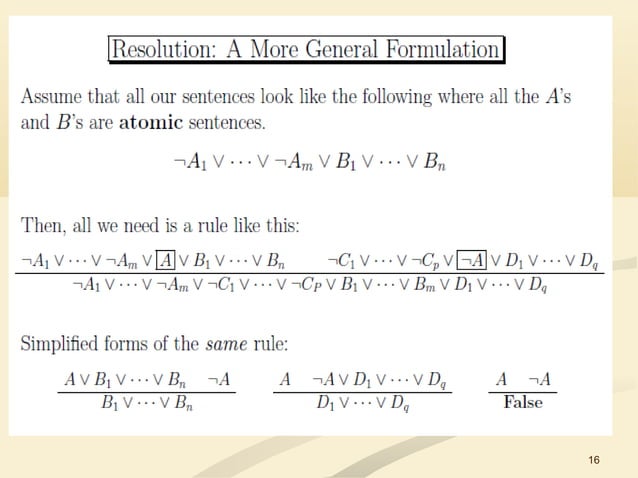 Resolution: A More General Formulation

Assume that all our sentences look like the following where all the $A$'s and $B$'s are **atomic** sentences.

$\neg A_1 \vee \cdots \vee \neg A_m \vee B_1 \vee \cdots \vee B_n$

Then, all we need is a rule like this:

$\frac{\neg A_1 \vee \cdots \vee \neg A_m \vee \boxed{A} \vee B_1 \vee \cdots \vee B_n \qquad \neg C_1 \vee \cdots \vee \neg C_p \vee \boxed{\neg A} \vee D_1 \vee \cdots \vee D_q}{\neg A_1 \vee \cdots \vee \neg A_m \vee \neg C_1 \vee \cdots \vee \neg C_P \vee B_1 \vee \cdots \vee B_m \vee D_1 \vee \cdots \vee D_q}$

Simplified forms of the *same* rule:

$\frac{A \vee B_1 \vee \cdots \vee B_n \quad \neg A}{B_1 \vee \cdots \vee B_n}$ $\frac{A \quad \neg A \vee D_1 \vee \cdots \vee D_q}{D_1 \vee \cdots \vee D_q}$ $\frac{A \quad \neg A}{\textbf{False}}$

16